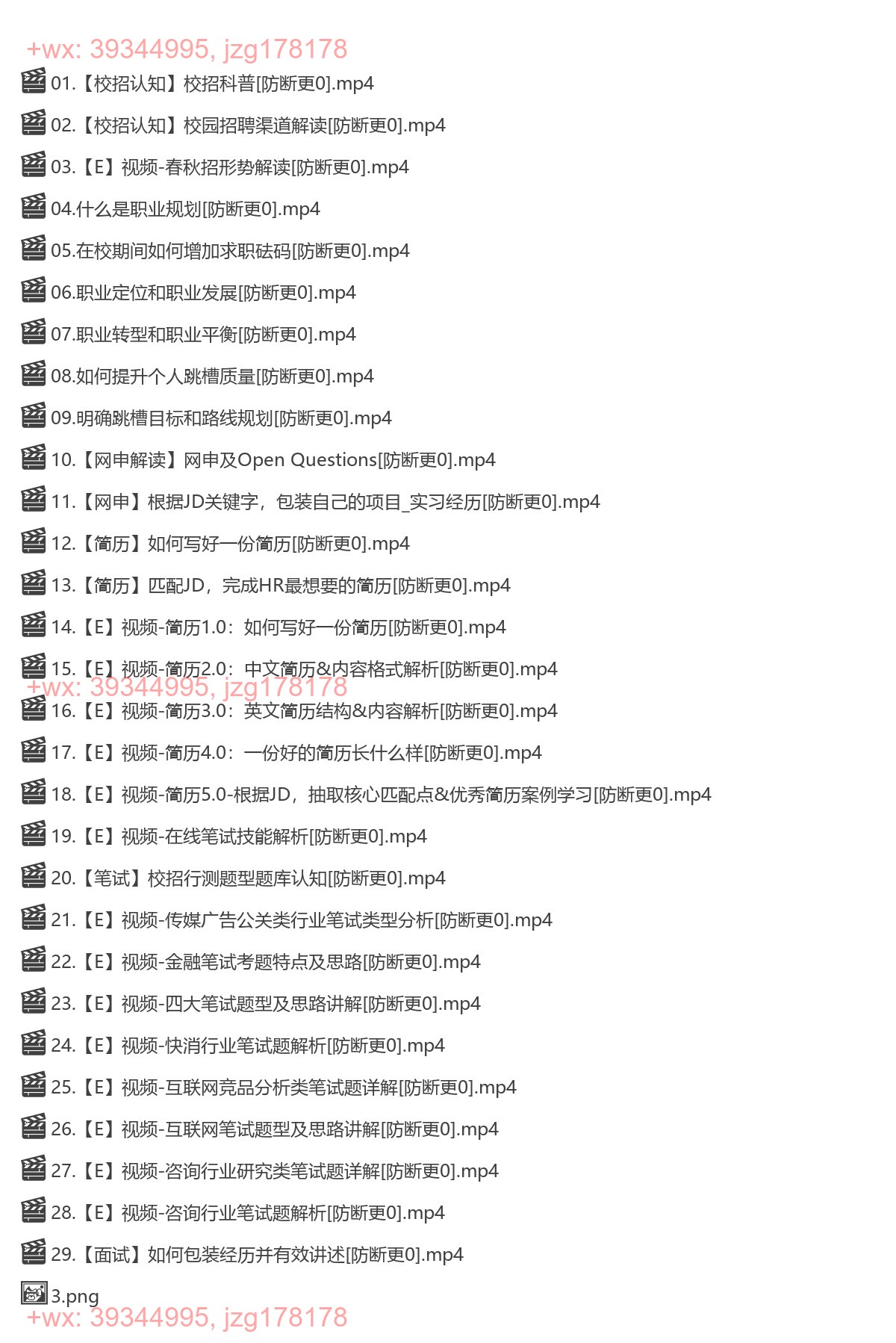 +wx: 39344995, jzg178178
01.【校招认知】校招科普[防断更0].mp4
02.【校招认知】校园招聘渠道解读[防断更0].mp4
03.【E】视频-春秋招形势解读[防断更0].mp4
04.什么是职业规划[防断更0].mp4
05.在校期间如何增加求职砝码[防断更0].mp4
06.职业定位和职业发展[防断更0].mp4
07.职业转型和职业平衡[防断更0].mp4
08.如何提升个人跳槽质量[防断更0].mp4
09.明确跳槽目标和路线规划[防断更0].mp4
10.【网申解读】网申及Open Questions[防断更0].mp4
11.【网申】根据JD关键字，包装自己的项目_实习经历[防断更0].mp4
12.【简历】如何写好一份简历[防断更0].mp4
13.【简历】匹配JD，完成HR最想要的简历[防断更0].mp4
14.【E】视频-简历1.0：如何写好一份简历[防断更0].mp4
15.【E】视频-简历2.0：中文简历&内容格式解析[防断更0].mp4
+wx: 39344995, jzg178178
16.【E】视频-简历3.0：英文简历结构&内容解析[防断更0].mp4
17.【E】视频-简历4.0：一份好的简历长什么样[防断更0].mp4
18.【E】视频-简历5.0-根据JD，抽取核心匹配点&优秀简历案例学习[防断更0].mp4
19.【E】视频-在线笔试技能解析[防断更0].mp4
20.【笔试】校招行测题型题库认知[防断更0].mp4
21.【E】视频-传媒广告公关类行业笔试类型分析[防断更0].mp4
22.【E】视频-金融笔试考题特点及思路[防断更0].mp4
23.【E】视频-四大笔试题型及思路讲解[防断更0].mp4
24.【E】视频-快消行业笔试题解析[防断更0].mp4
25.【E】视频-互联网竞品分析类笔试题详解[防断更0].mp4
26.【E】视频-互联网笔试题型及思路讲解[防断更0].mp4
27.【E】视频-咨询行业研究类笔试题详解[防断更0].mp4
28.【E】视频-咨询行业笔试题解析[防断更0].mp4
29.【面试】如何包装经历并有效讲述[防断更0].mp4
3.png
+wx: 39344995, jzg178178